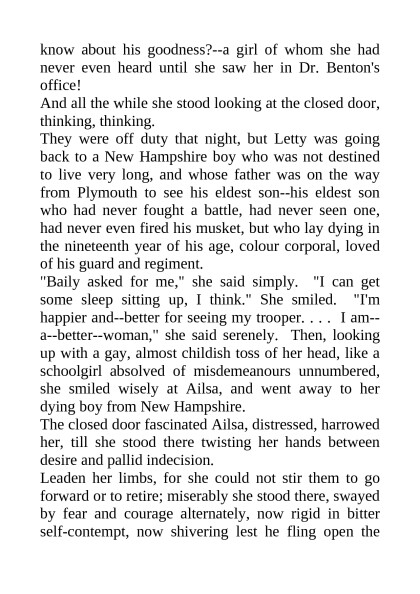 know about his goodness?--a girl of whom she had never even heard until she saw her in Dr. Benton's office!
And all the while she stood looking at the closed door, thinking, thinking.
They were off duty that night, but Letty was going back to a New Hampshire boy who was not destined to live very long, and whose father was on the way from Plymouth to see his eldest son--his eldest son who had never fought a battle, had never seen one, had never even fired his musket, but who lay dying in the nineteenth year of his age, colour corporal, loved of his guard and regiment.
"Baily asked for me," she said simply. "I can get some sleep sitting up, I think." She smiled. "I'm happier and--better for seeing my trooper. . . . I am--a--better--woman," she said serenely. Then, looking up with a gay, almost childish toss of her head, like a schoolgirl absolved of misdemeanours unnumbered, she smiled wisely at Ailsa, and went away to her dying boy from New Hampshire.
The closed door fascinated Ailsa, distressed, harrowed her, till she stood there twisting her hands between desire and pallid indecision.
Leaden her limbs, for she could not stir them to go forward or to retire; miserably she stood there, swayed by fear and courage alternately, now rigid in bitter self-contempt, now shivering lest he fling open the